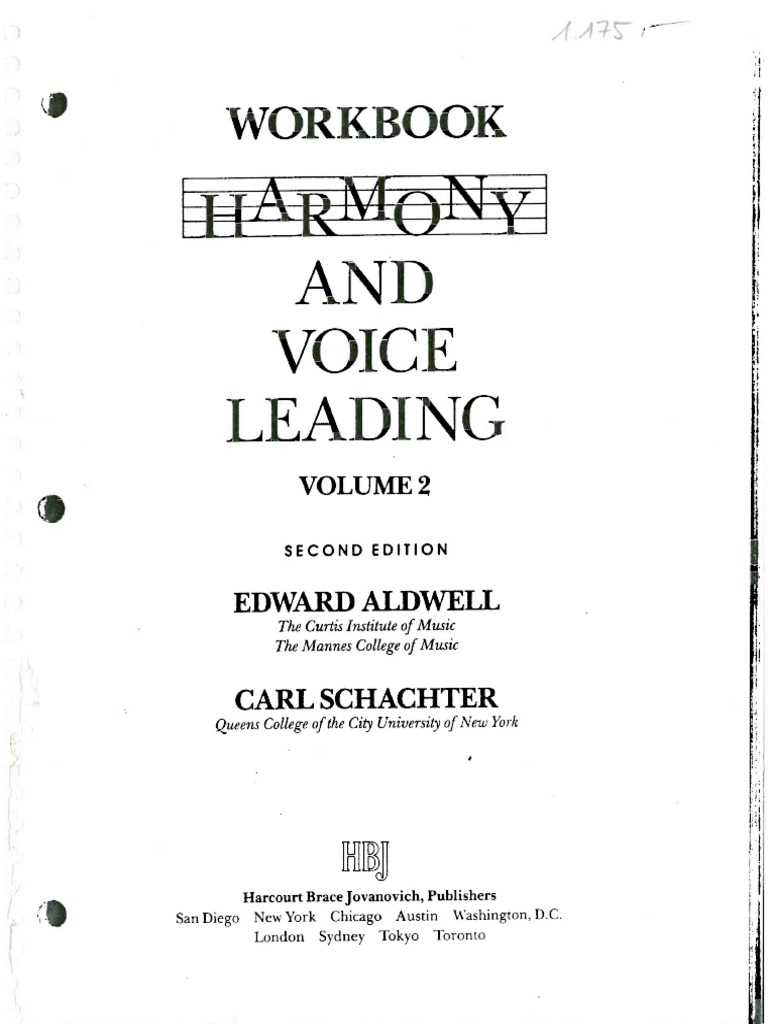 1.175

WORKBOOK

HARMONY

AND

VOICE

LEADING

VOLUME 2

SECOND EDITION

EDWARD ALDWELL
The Curtis Institute of Music
The Mannes College of Music

CARL SCHACHTER
Queens College of the City University of New York

HBJ

Harcourt Brace Jovanovich, Publishers
San Diego New York Chicago Austin Washington, D.C.
London Sydney Tokyo Toronto